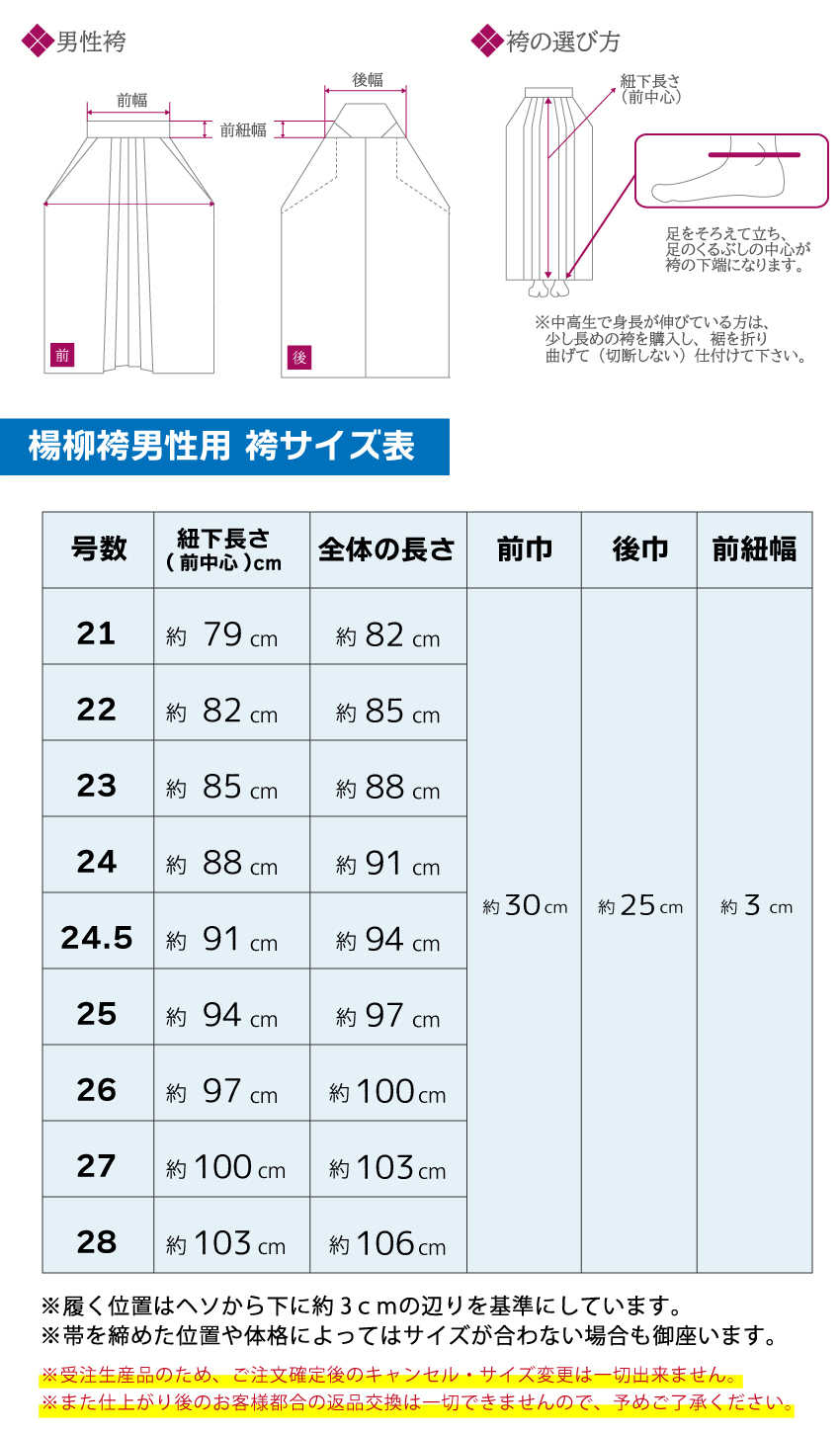 男性袴

前幅

前紐幅

後幅

前

後

袴の選び方

紐下長さ（前中心）

足をそろえて立ち、足のくるぶしの中心が袴の下端になります。

※中高生で身長が伸びている方は、少し長めの袴を購入し、裾を折り曲げて（切断しない）仕付けて下さい。

楊柳袴男性用 袴サイズ表

| 号数 | 紐下長さ（前中心）cm | 全体の長さ | 前巾 | 後巾 | 前紐幅 |
|---|---|---|---|---|---|
| 21 | 約 79 cm | 約 82 cm | 約 30 cm | 約 25 cm | 約 3 cm |
| 22 | 約 82 cm | 約 85 cm | | | |
| 23 | 約 85 cm | 約 88 cm | | | |
| 24 | 約 88 cm | 約 91 cm | | | |
| 24.5 | 約 91 cm | 約 94 cm | | | |
| 25 | 約 94 cm | 約 97 cm | | | |
| 26 | 約 97 cm | 約 100 cm | | | |
| 27 | 約 100 cm | 約 103 cm | | | |
| 28 | 約 103 cm | 約 106 cm | | | |

※履く位置はヘソから下に約３ｃｍの辺りを基準にしています。
※帯を締めた位置や体格によってはサイズが合わない場合も御座います。
※受注生産品のため、ご注文確定後のキャンセル・サイズ変更は一切出来ません。
※また仕上がり後のお客様都合の返品交換は一切できませんので、予めご了承ください。